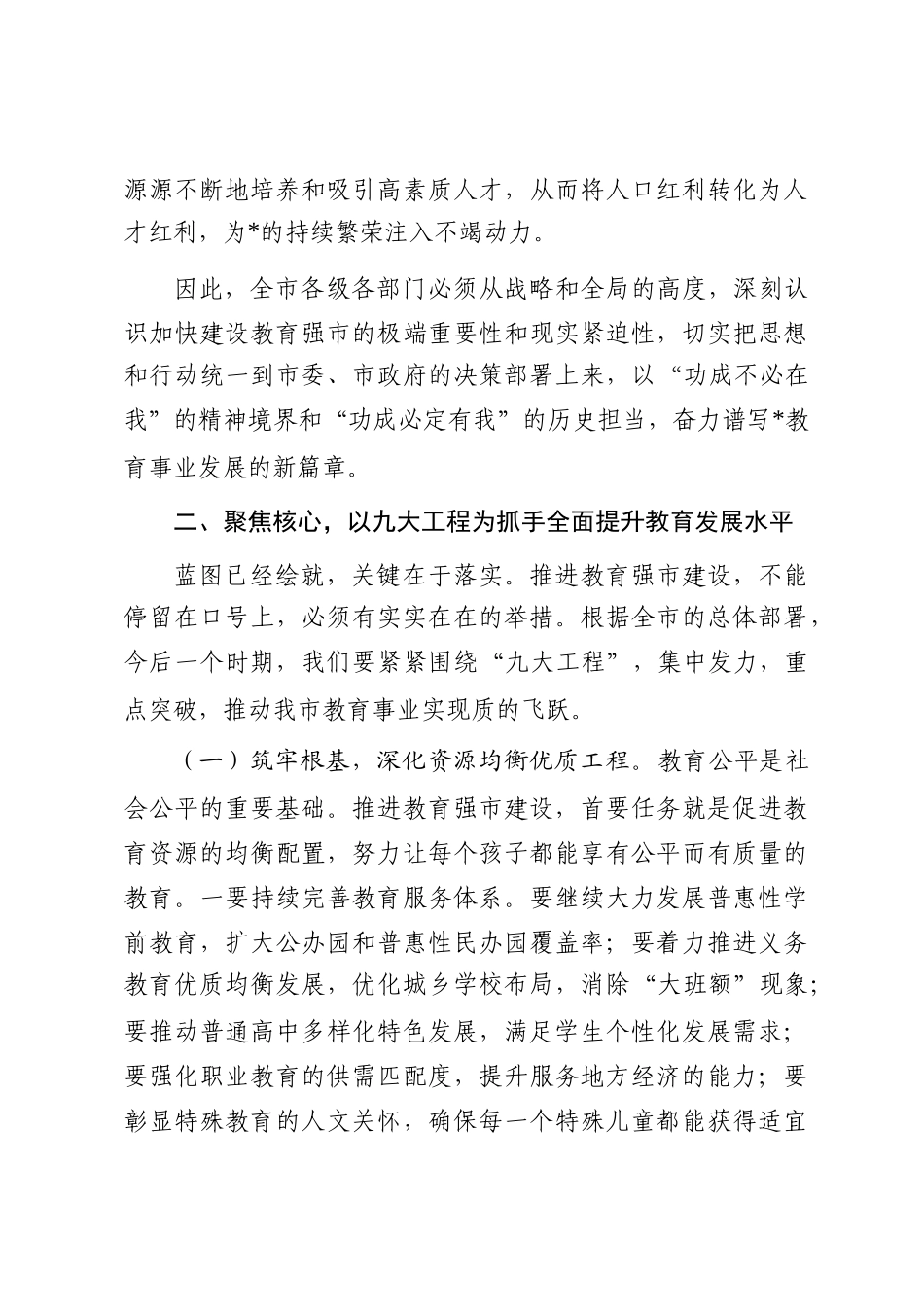 源源不断地培养和吸引高素质人才，从而将人口红利转化为人才红利，为*的持续繁荣注入不竭动力。

因此，全市各级各部门必须从战略和全局的高度，深刻认识加快建设教育强市的极端重要性和现实紧迫性，切实把思想和行动统一到市委、市政府的决策部署上来，以“功成不必在我”的精神境界和“功成必定有我”的历史担当，奋力谱写*教育事业发展的新篇章。

二、聚焦核心，以九大工程为抓手全面提升教育发展水平

蓝图已经绘就，关键在于落实。推进教育强市建设，不能停留在口号上，必须有实实在在的举措。根据全市的总体部署，今后一个时期，我们要紧紧围绕“九大工程”，集中发力，重点突破，推动我市教育事业实现质的飞跃。

（一）筑牢根基，深化资源均衡优质工程。教育公平是社会公平的重要基础。推进教育强市建设，首要任务就是促进教育资源的均衡配置，努力让每个孩子都能享有公平而有质量的教育。一要持续完善教育服务体系。要继续大力发展普惠性学前教育，扩大公办园和普惠性民办园覆盖率；要着力推进义务教育优质均衡发展，优化城乡学校布局，消除“大班额”现象；要推动普通高中多样化特色发展，满足学生个性化发展需求；要强化职业教育的供需匹配度，提升服务地方经济的能力；要彰显特殊教育的人文关怀，确保每一个特殊儿童都能获得适宜